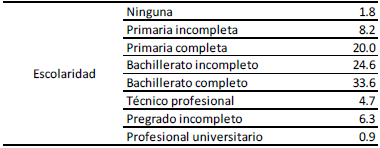 | | | |
|---|---|---|
| Escolaridad | Ninguna | 1.8 |
| | Primaria incompleta | 8.2 |
| | Primaria completa | 20.0 |
| | Bachillerato incompleto | 24.6 |
| | Bachillerato completo | 33.6 |
| | Técnico profesional | 4.7 |
| | Pregrado incompleto | 6.3 |
| | Profesional universitario | 0.9 |